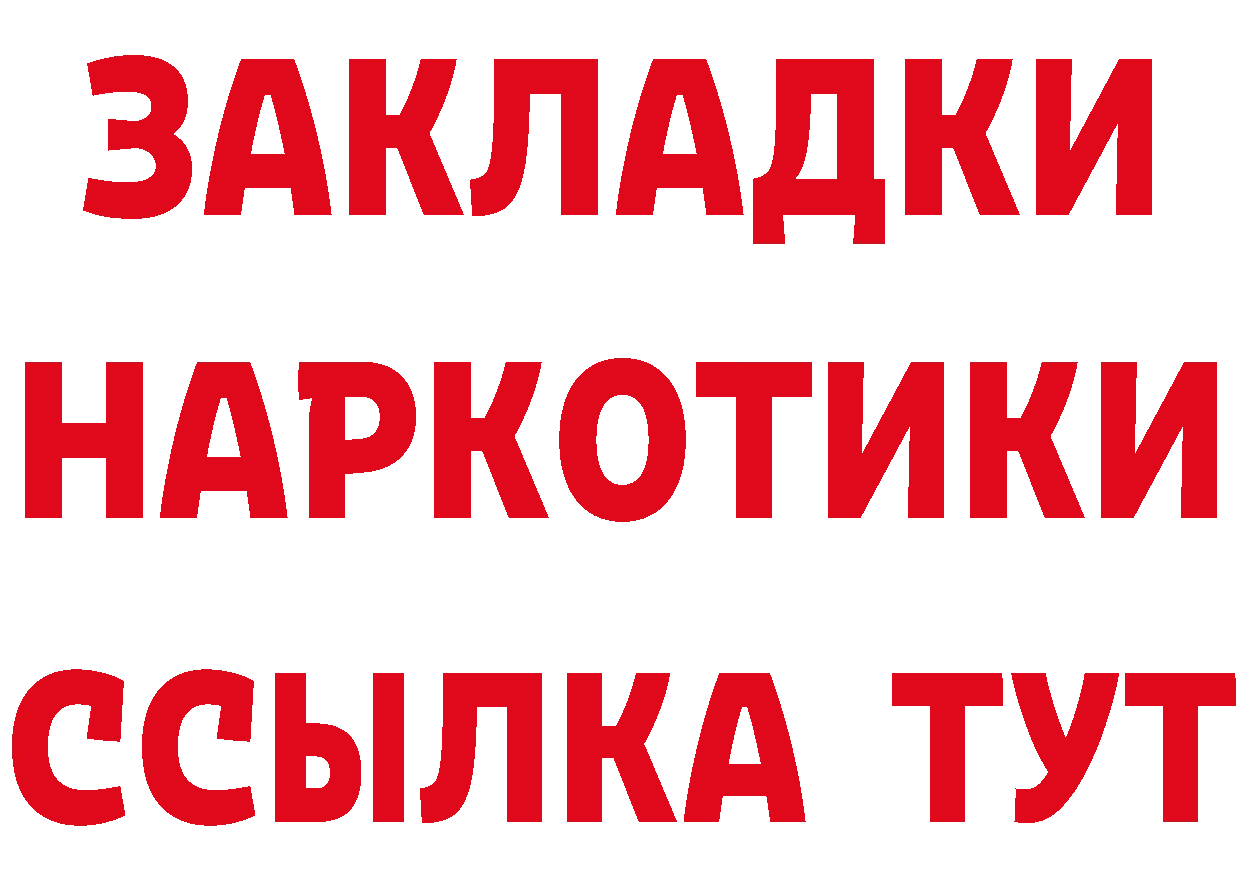 ЗАКЛАДКИ
НАРКОТИКИ
ССЫЛКА ТУТ